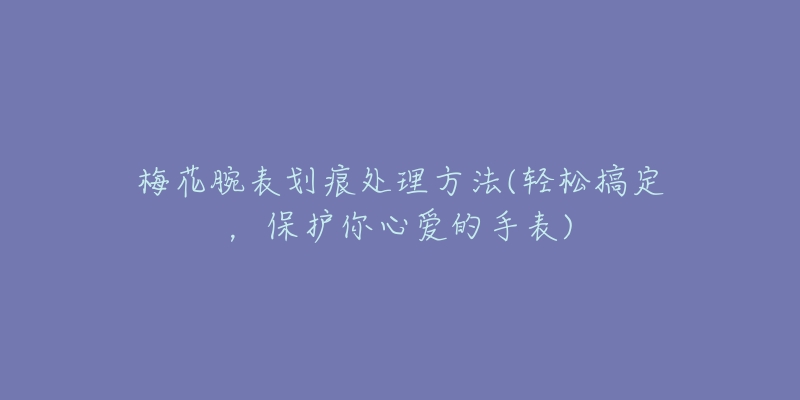 梅花腕表划痕处理方法(轻松搞定，保护你心爱的手表)